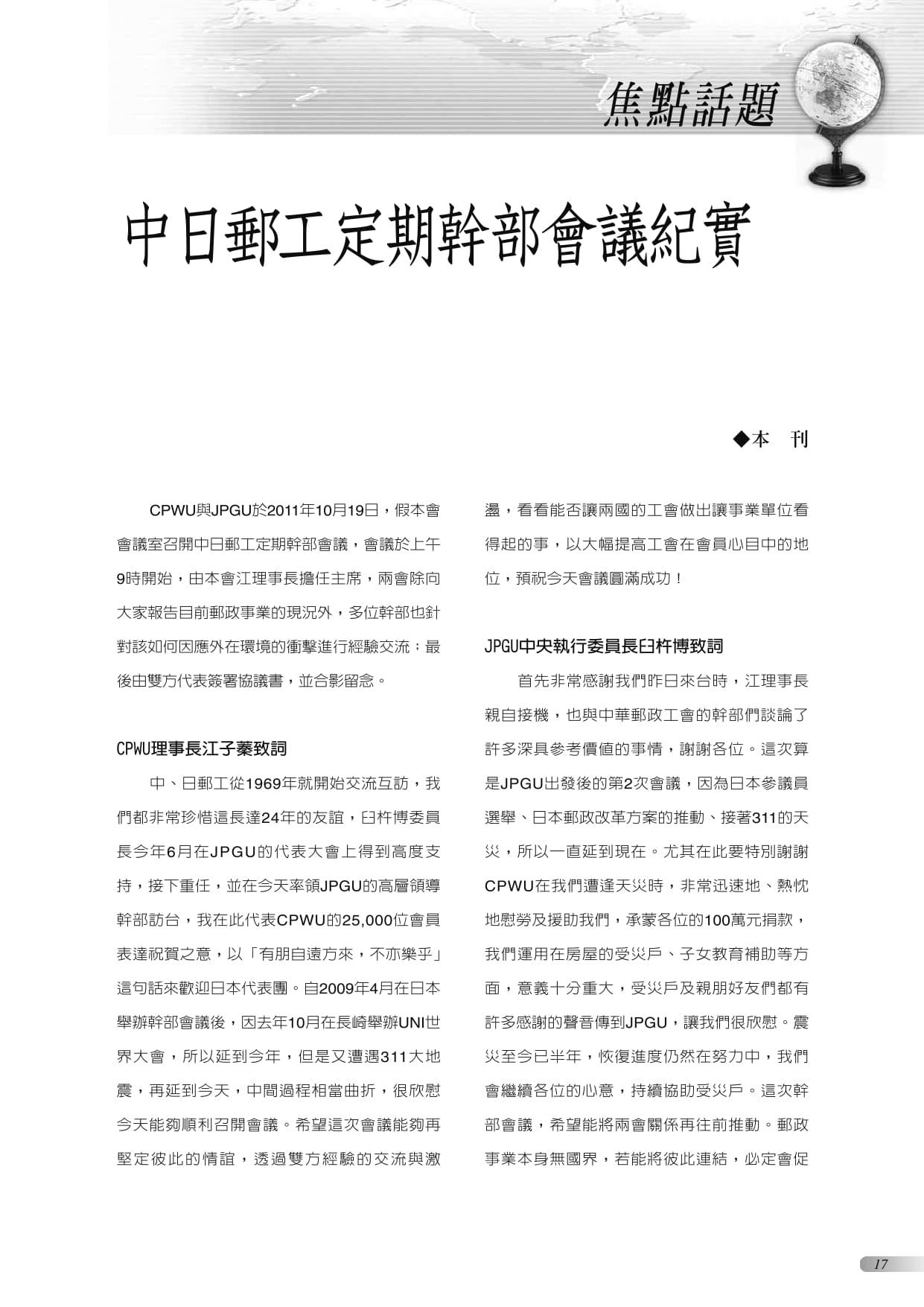 焦點話題

中日郵工定期幹部會議紀實

◆本　刊

CPWU與JPGU於2011年10月19日，假本會會議室召開中日郵工定期幹部會議，會議於上午9時開始，由本會江理事長擔任主席，兩會除向大家報告目前郵政事業的現況外，多位幹部也針對該如何因應外在環境的衝擊進行經驗交流；最後由雙方代表簽署協議書，並合影留念。

CPWU理事長江子蓁致詞

中、日郵工從1969年就開始交流互訪，我們都非常珍惜這長達24年的友誼，臼杵博委員長今年6月在JPGU的代表大會上得到高度支持，接下重任，並在今天率領JPGU的高層領導幹部訪台，我在此代表CPWU的25,000位會員表達祝賀之意，以「有朋自遠方來，不亦樂乎」這句話來歡迎日本代表團。自2009年4月在日本舉辦幹部會議後，因去年10月在長崎舉辦UNI世界大會，所以延到今年，但是又遭遇311大地震，再延到今天，中間過程相當曲折，很欣慰今天能夠順利召開會議。希望這次會議能夠再堅定彼此的情誼，透過雙方經驗的交流與激盪，看看能否讓兩國的工會做出讓事業單位看得起的事，以大幅提高工會在會員心目中的地位，預祝今天會議圓滿成功！

JPGU中央執行委員長臼杵博致詞

首先非常感謝我們昨日來台時，江理事長親自接機，也與中華郵政工會的幹部們談論了許多深具參考價值的事情，謝謝各位。這次算是JPGU出發後的第2次會議，因為日本參議員選舉、日本郵政改革方案的推動、接著311的天災，所以一直延到現在。尤其在此要特別謝謝CPWU在我們遭逢天災時，非常迅速地、熱忱地慰勞及援助我們，承蒙各位的100萬元捐款，我們運用在房屋的受災戶、子女教育補助等方面，意義十分重大，受災戶及親朋好友們都有許多感謝的聲音傳到JPGU，讓我們很欣慰。震災至今已半年，恢復進度仍然在努力中，我們會繼續各位的心意，持續協助受災戶。這次幹部會議，希望能將兩會關係再往前推動。郵政事業本身無國界，若能將彼此連結，必定會促

17